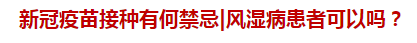 新冠疫苗接种有何禁忌|风湿病患者可以吗？